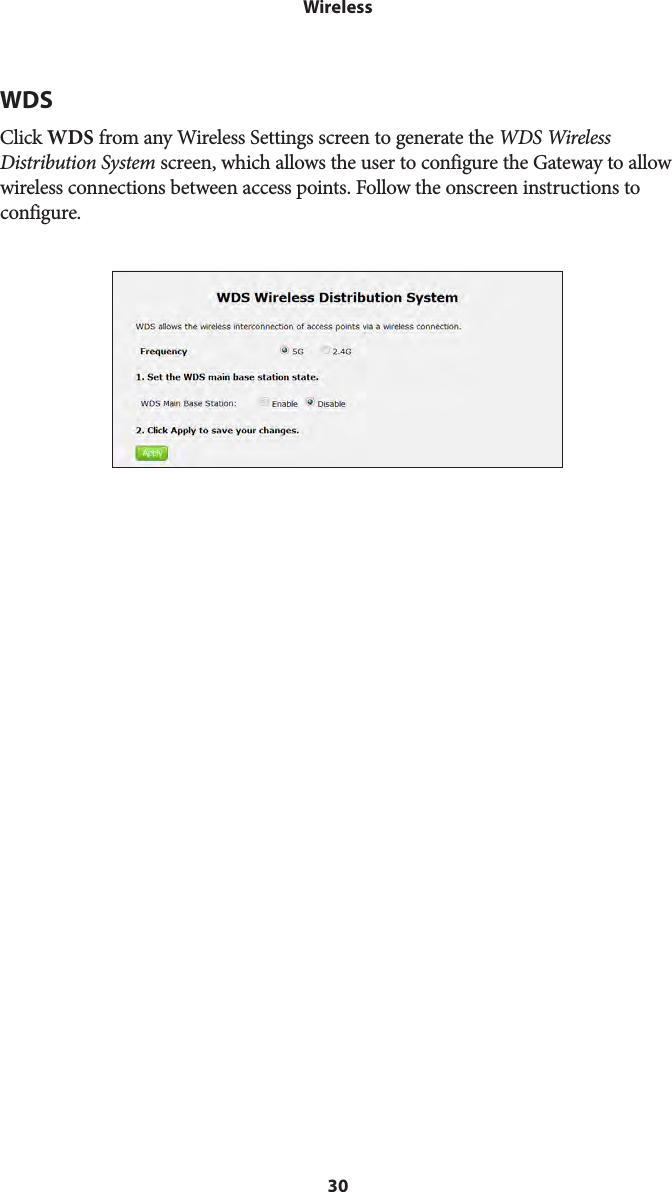 Wireless

WDS

Click WDS from any Wireless Settings screen to generate the WDS Wireless Distribution System screen, which allows the user to configure the Gateway to allow wireless connections between access points. Follow the onscreen instructions to configure.

WDS Wireless Distribution System

WDS allows the wireless interconnection of access points via a wireless connection.

Frequency 5G 2.4G

1. Set the WDS main base station state.

WDS Main Base Station: Enable Disable

2. Click Apply to save your changes.

Apply

30